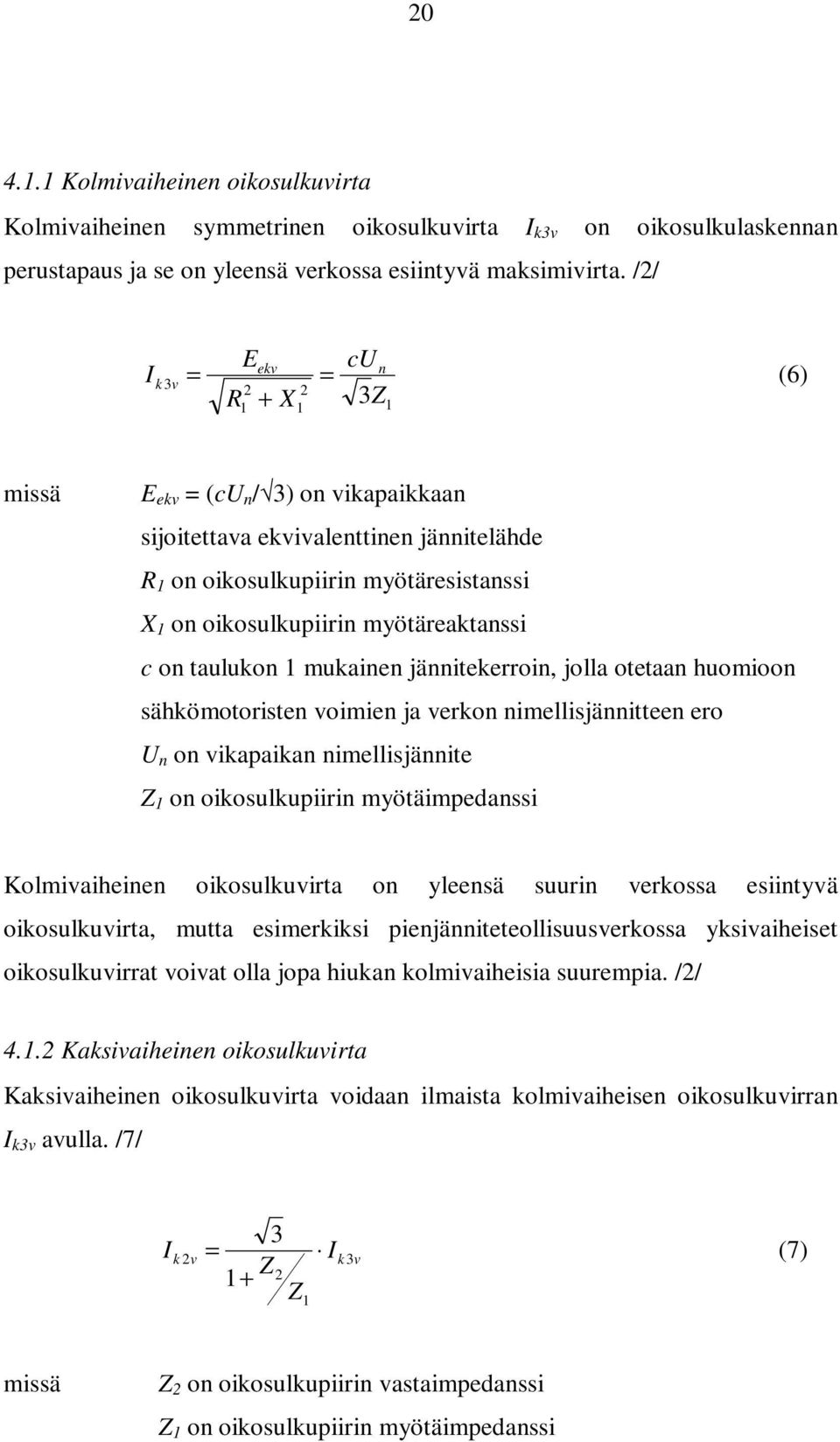 20

4.1.1 Kolmivaiheinen oikosulkuvirta

Kolmivaiheinen symmetrinen oikosulkuvirta $I_{k3v}$ on oikosulkulaskennan perustapaus ja se on yleensä verkossa esiintyvä maksimivirta. /2/

$I_{k3v} = \frac{E_{ekv}}{\sqrt{R_1^2 + X_1^2}} = \frac{cU_n}{\sqrt{3}Z_1}$ (6)

missä $E_{ekv} = (cU_n/\sqrt{3})$ on vikapaikkaan sijoitettava ekvivalenttinen jännitelähde
$R_1$ on oikosulkupiirin myötäresistanssi
$X_1$ on oikosulkupiirin myötäreaktanssi
$c$ on taulukon 1 mukainen jännitekerroin, jolla otetaan huomioon sähkömotoristen voimien ja verkon nimellisjännitteen ero
$U_n$ on vikapaikan nimellisjännite
$Z_1$ on oikosulkupiirin myötäimpedanssi

Kolmivaiheinen oikosulkuvirta on yleensä suurin verkossa esiintyvä oikosulkuvirta, mutta esimerkiksi pienjänniteteollisuusverkossa yksivaiheiset oikosulkuvirrat voivat olla jopa hiukan kolmivaiheisia suurempia. /2/

4.1.2 Kaksivaiheinen oikosulkuvirta

Kaksivaiheinen oikosulkuvirta voidaan ilmaista kolmivaiheisen oikosulkuvirran $I_{k3v}$ avulla. /7/

$I_{k2v} = \frac{\sqrt{3}}{1 + Z_2/Z_1} \cdot I_{k3v}$ (7)

missä $Z_2$ on oikosulkupiirin vastaimpedanssi
$Z_1$ on oikosulkupiirin myötäimpedanssi